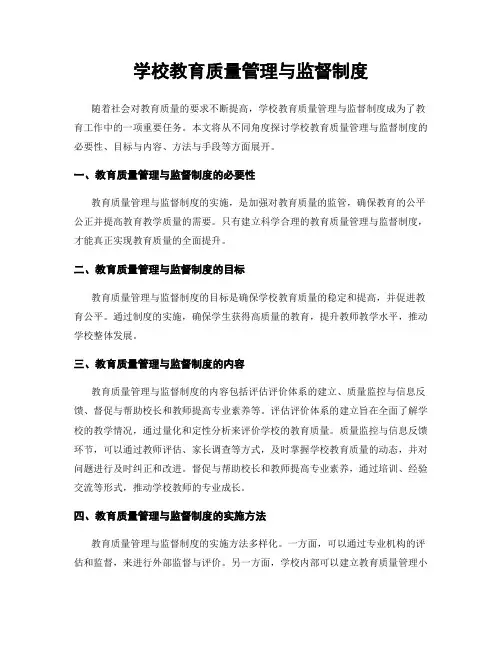 学校教育质量管理与监督制度

随着社会对教育质量的要求不断提高，学校教育质量管理与监督制度成为了教育工作中的一项重要任务。本文将从不同角度探讨学校教育质量管理与监督制度的必要性、目标与内容、方法与手段等方面展开。

一、教育质量管理与监督制度的必要性

教育质量管理与监督制度的实施，是加强对教育质量的监管，确保教育的公平公正并提高教育教学质量的需要。只有建立科学合理的教育质量管理与监督制度，才能真正实现教育质量的全面提升。

二、教育质量管理与监督制度的目标

教育质量管理与监督制度的目标是确保学校教育质量的稳定和提高，并促进教育公平。通过制度的实施，确保学生获得高质量的教育，提升教师教学水平，推动学校整体发展。

三、教育质量管理与监督制度的内容

教育质量管理与监督制度的内容包括评估评价体系的建立、质量监控与信息反馈、督促与帮助校长和教师提高专业素养等。评估评价体系的建立旨在全面了解学校的教学情况，通过量化和定性分析来评价学校的教育质量。质量监控与信息反馈环节，可以通过教师评估、家长调查等方式，及时掌握学校教育质量的动态，并对问题进行及时纠正和改进。督促与帮助校长和教师提高专业素养，通过培训、经验交流等形式，推动学校教师的专业成长。

四、教育质量管理与监督制度的实施方法

教育质量管理与监督制度的实施方法多样化。一方面，可以通过专业机构的评估和监督，来进行外部监督与评价。另一方面，学校内部可以建立教育质量管理小